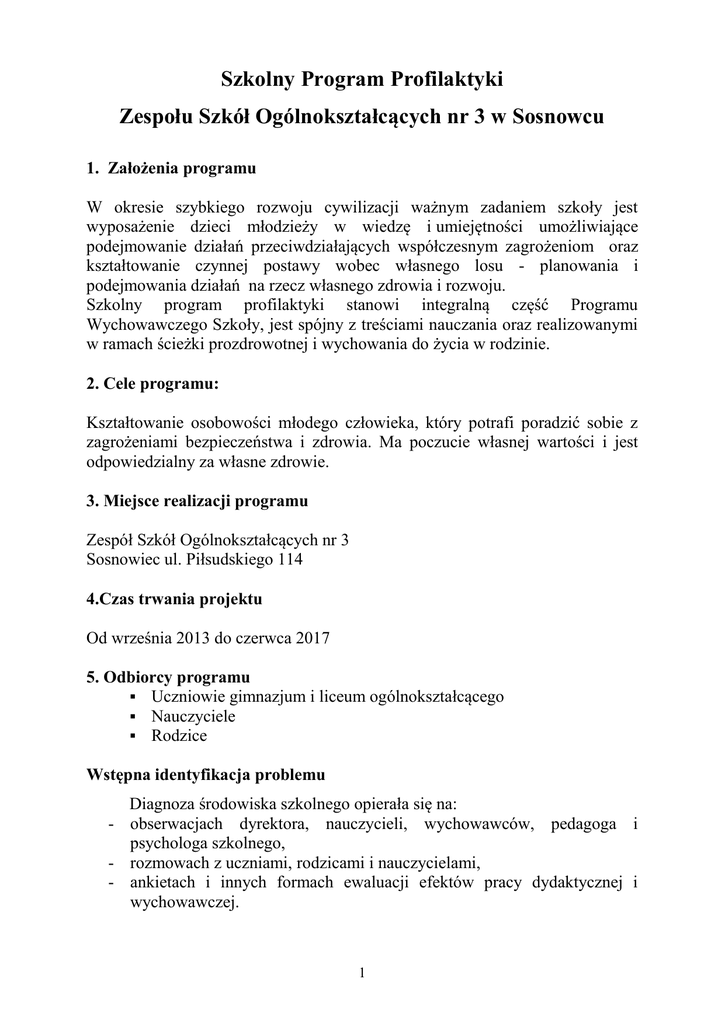 Szkolny Program Profilaktyki

Zespołu Szkół Ogólnokształcących nr 3 w Sosnowcu

1. Założenia programu

W okresie szybkiego rozwoju cywilizacji ważnym zadaniem szkoły jest wyposażenie dzieci młodzieży w wiedzę i umiejętności umożliwiające podejmowanie działań przeciwdziałających współczesnym zagrożeniom oraz kształtowanie czynnej postawy wobec własnego losu - planowania i podejmowania działań na rzecz własnego zdrowia i rozwoju.
Szkolny program profilaktyki stanowi integralną część Programu Wychowawczego Szkoły, jest spójny z treściami nauczania oraz realizowanymi w ramach ścieżki prozdrowotnej i wychowania do życia w rodzinie.

2. Cele programu:

Kształtowanie osobowości młodego człowieka, który potrafi poradzić sobie z zagrożeniami bezpieczeństwa i zdrowia. Ma poczucie własnej wartości i jest odpowiedzialny za własne zdrowie.

3. Miejsce realizacji programu

Zespół Szkół Ogólnokształcących nr 3
Sosnowiec ul. Piłsudskiego 114

4.Czas trwania projektu

Od września 2013 do czerwca 2017

5. Odbiorcy programu
▪ Uczniowie gimnazjum i liceum ogólnokształcącego
▪ Nauczyciele
▪ Rodzice

Wstępna identyfikacja problemu

Diagnoza środowiska szkolnego opierała się na:
- obserwacjach dyrektora, nauczycieli, wychowawców, pedagoga i psychologa szkolnego,
- rozmowach z uczniami, rodzicami i nauczycielami,
- ankietach i innych formach ewaluacji efektów pracy dydaktycznej i wychowawczej.

1